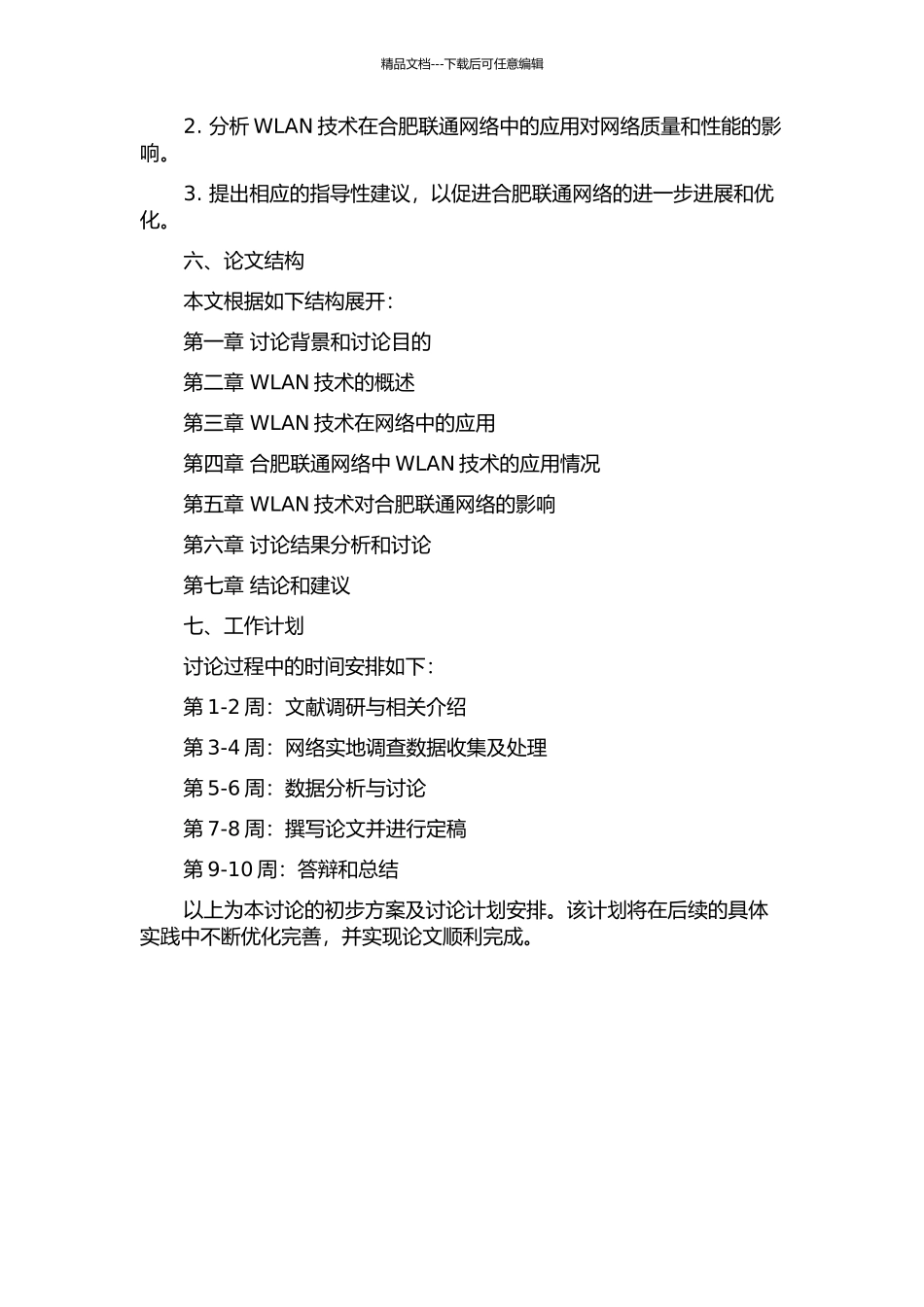 精品文档---下载后可任意编辑

2. 分析 WLAN 技术在合肥联通网络中的应用对网络质量和性能的影响。

3. 提出相应的指导性建议，以促进合肥联通网络的进一步进展和优化。

六、论文结构

本文根据如下结构展开：

第一章 讨论背景和讨论目的

第二章 WLAN 技术的概述

第三章 WLAN 技术在网络中的应用

第四章 合肥联通网络中 WLAN 技术的应用情况

第五章 WLAN 技术对合肥联通网络的影响

第六章 讨论结果分析和讨论

第七章 结论和建议

七、工作计划

讨论过程中的时间安排如下：

第 1-2 周：文献调研与相关介绍

第 3-4 周：网络实地调查数据收集及处理

第 5-6 周：数据分析与讨论

第 7-8 周：撰写论文并进行定稿

第 9-10 周：答辩和总结

以上为本讨论的初步方案及讨论计划安排。该计划将在后续的具体实践中不断优化完善，并实现论文顺利完成。